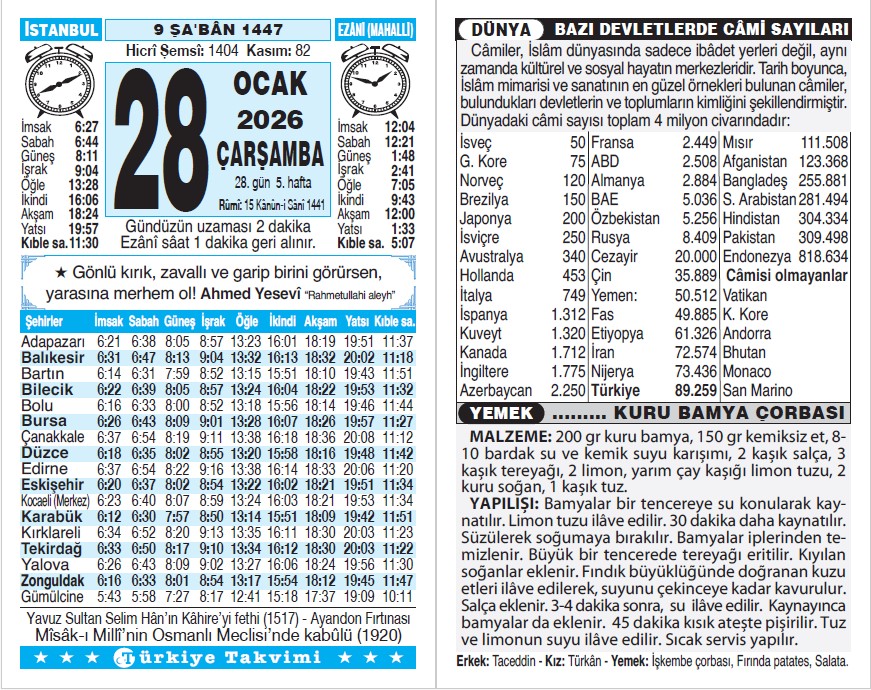 İSTANBUL

9 ŞA'BÂN 1447

EZÂNÎ (MAHALLÎ)

Hicrî Şemsî: 1404 Kasım: 82

28

OCAK
2026
ÇARŞAMBA

28. gün 5. hafta

Rûmî: 15 Kânûn-i Sânî 1441

İmsak 6:27
Sabah 6:44
Güneş 8:11
İşrak 9:04
Öğle 13:28
İkindi 16:06
Akşam 18:24
Yatsı 19:57
Kıble sa. 11:30

İmsak 12:04
Sabah 12:21
Güneş 1:48
İşrak 2:41
Öğle 7:05
İkindi 9:43
Akşam 12:00
Yatsı 1:33
Kıble sa. 5:07

Gündüzün uzaması 2 dakika
Ezânî sâat 1 dakika geri alınır.

★ Gönlü kırık, zavallı ve garip birini görürsen, yarasına merhem ol! Ahmed Yesevî "Rahmetullahi aleyh"

| Şehirler | İmsak | Sabah | Güneş | İşrak | Öğle | İkindi | Akşam | Yatsı | Kıble sa. |
|---|---|---|---|---|---|---|---|---|---|
| Adapazarı | 6:21 | 6:38 | 8:05 | 8:57 | 13:23 | 16:01 | 18:19 | 19:51 | 11:37 |
| Balıkesir | 6:31 | 6:47 | 8:13 | 9:04 | 13:32 | 16:13 | 18:32 | 20:02 | 11:18 |
| Bartın | 6:14 | 6:31 | 7:59 | 8:52 | 13:15 | 15:51 | 18:10 | 19:43 | 11:51 |
| Bilecik | 6:22 | 6:39 | 8:05 | 8:57 | 13:24 | 16:04 | 18:22 | 19:53 | 11:32 |
| Bolu | 6:16 | 6:33 | 8:00 | 8:52 | 13:18 | 15:56 | 18:14 | 19:46 | 11:44 |
| Bursa | 6:26 | 6:43 | 8:09 | 9:01 | 13:28 | 16:07 | 18:26 | 19:57 | 11:27 |
| Çanakkale | 6:37 | 6:54 | 8:19 | 9:11 | 13:38 | 16:18 | 18:36 | 20:08 | 11:12 |
| Düzce | 6:18 | 6:35 | 8:02 | 8:55 | 13:20 | 15:58 | 18:16 | 19:48 | 11:42 |
| Edirne | 6:37 | 6:54 | 8:22 | 9:16 | 13:38 | 16:14 | 18:33 | 20:06 | 11:20 |
| Eskişehir | 6:20 | 6:37 | 8:02 | 8:54 | 13:22 | 16:02 | 18:21 | 19:51 | 11:34 |
| Kocaeli (Merkez) | 6:23 | 6:40 | 8:07 | 8:59 | 13:24 | 16:03 | 18:21 | 19:53 | 11:34 |
| Karabük | 6:12 | 6:30 | 7:57 | 8:50 | 13:14 | 15:51 | 18:09 | 19:42 | 11:51 |
| Kırklareli | 6:34 | 6:52 | 8:20 | 9:13 | 13:35 | 16:11 | 18:30 | 20:03 | 11:23 |
| Tekirdağ | 6:33 | 6:50 | 8:17 | 9:10 | 13:34 | 16:12 | 18:30 | 20:03 | 11:22 |
| Yalova | 6:26 | 6:43 | 8:09 | 9:02 | 13:27 | 16:06 | 18:24 | 19:56 | 11:30 |
| Zonguldak | 6:16 | 6:33 | 8:01 | 8:54 | 13:17 | 15:54 | 18:12 | 19:45 | 11:47 |
| Gümülcine | 5:43 | 5:58 | 7:27 | 8:17 | 12:41 | 15:18 | 17:37 | 19:09 | 10:11 |

Yavuz Sultan Selim Hân'ın Kâhire'yi fethi (1517) - Ayandon Fırtınası
Mîsâk-ı Millî'nin Osmanlı Meclisi'nde kabûlü (1920)

★ ★ ★ Türkiye Takvimi ★ ★ ★

DÜNYA BAZI DEVLETLERDE CÂMİ SAYILARI

Câmiler, İslâm dünyasında sadece ibâdet yerleri değil, aynı zamanda kültürel ve sosyal hayatın merkezleridir. Tarih boyunca, İslâm mimarisi ve sanatının en güzel örnekleri bulunan câmiler, bulundukları devletlerin ve toplumların kimliğini şekillendirmiştir. Dünyadaki câmi sayısı toplam 4 milyon civarındadır:

| | | | | | |
|---|---|---|---|---|---|
| İsveç | 50 | Fransa | 2.449 | Mısır | 111.508 |
| G. Kore | 75 | ABD | 2.508 | Afganistan | 123.368 |
| Norveç | 120 | Almanya | 2.884 | Bangladeş | 255.881 |
| Brezilya | 150 | BAE | 5.036 | S. Arabistan | 281.494 |
| Japonya | 200 | Özbekistan | 5.256 | Hindistan | 304.334 |
| İsviçre | 250 | Rusya | 8.409 | Pakistan | 309.498 |
| Avustralya | 340 | Cezayir | 20.000 | Endonezya | 818.634 |
| Hollanda | 453 | Çin | 35.889 | Câmisi olmayanlar | |
| İtalya | 749 | Yemen: | 50.512 | Vatikan | |
| İspanya | 1.312 | Fas | 49.885 | K. Kore | |
| Kuveyt | 1.320 | Etiyopya | 61.326 | Andorra | |
| Kanada | 1.712 | İran | 72.574 | Bhutan | |
| İngiltere | 1.775 | Nijerya | 73.436 | Monaco | |
| Azerbaycan | 2.250 | Türkiye | 89.259 | San Marino | |

YEMEK ......... KURU BAMYA ÇORBASI

MALZEME: 200 gr kuru bamya, 150 gr kemiksiz et, 8-10 bardak su ve kemik suyu karışımı, 2 kaşık salça, 3 kaşık tereyağı, 2 limon, yarım çay kaşığı limon tuzu, 2 kuru soğan, 1 kaşık tuz.

YAPILIŞI: Bamyalar bir tencereye su konularak kaynatılır. Limon tuzu ilâve edilir. 30 dakika daha kaynatılır. Süzülerek soğumaya bırakılır. Bamyalar iplerinden temizlenir. Büyük bir tencerede tereyağı eritilir. Kıyılan soğanlar eklenir. Fındık büyüklüğünde doğranan kuzu etleri ilâve edilerek, suyunu çekinceye kadar kavurulur. Salça eklenir. 3-4 dakika sonra, su ilâve edilir. Kaynayınca bamyalar da eklenir. 45 dakika kısık ateşte pişirilir. Tuz ve limonun suyu ilâve edilir. Sıcak servis yapılır.

Erkek: Taceddin - Kız: Türkân - Yemek: İşkembe çorbası, Fırında patates, Salata.